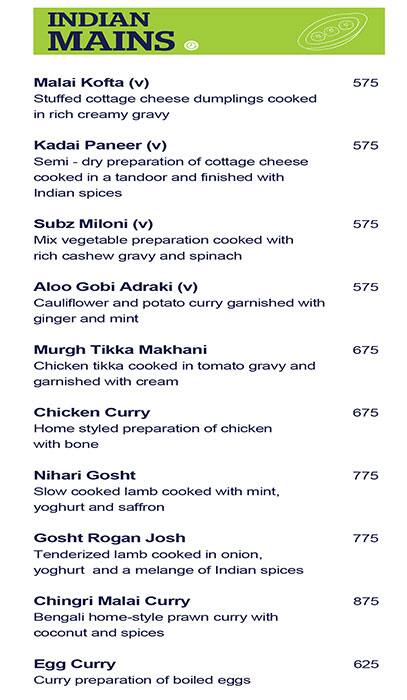 INDIAN
MAINS

Malai Kofta (v) 575
Stuffed cottage cheese dumplings cooked in rich creamy gravy

Kadai Paneer (v) 575
Semi - dry preparation of cottage cheese cooked in a tandoor and finished with Indian spices

Subz Miloni (v) 575
Mix vegetable preparation cooked with rich cashew gravy and spinach

Aloo Gobi Adraki (v) 575
Cauliflower and potato curry garnished with ginger and mint

Murgh Tikka Makhani 675
Chicken tikka cooked in tomato gravy and garnished with cream

Chicken Curry 675
Home styled preparation of chicken with bone

Nihari Gosht 775
Slow cooked lamb cooked with mint, yoghurt and saffron

Gosht Rogan Josh 775
Tenderized lamb cooked in onion, yoghurt and a melange of Indian spices

Chingri Malai Curry 875
Bengali home-style prawn curry with coconut and spices

Egg Curry 625
Curry preparation of boiled eggs